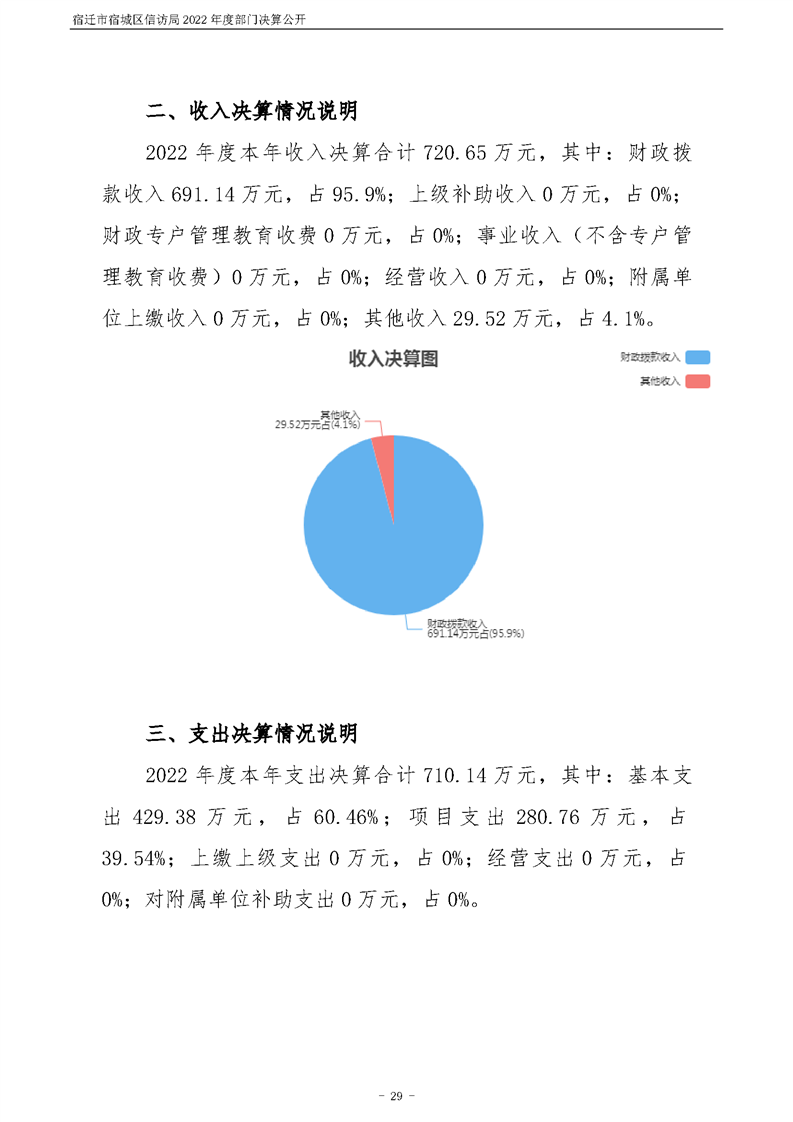 宿迁市宿城区信访局 2022 年度部门决算公开

二、收入决算情况说明

2022 年度本年收入决算合计 720.65 万元，其中：财政拨款收入 691.14 万元，占 95.9%；上级补助收入 0 万元，占 0%；财政专户管理教育收费 0 万元，占 0%；事业收入（不含专户管理教育收费）0 万元，占 0%；经营收入 0 万元，占 0%；附属单位上缴收入 0 万元，占 0%；其他收入 29.52 万元，占 4.1%。

收入决算图

财政拨款收入
其他收入

其他收入
29.52万元占(4.1%)

财政拨款收入
691.14万元占(95.9%)

三、支出决算情况说明

2022 年度本年支出决算合计 710.14 万元，其中：基本支出 429.38 万元，占 60.46%；项目支出 280.76 万元，占 39.54%；上缴上级支出 0 万元，占 0%；经营支出 0 万元，占 0%；对附属单位补助支出 0 万元，占 0%。

- 29 -